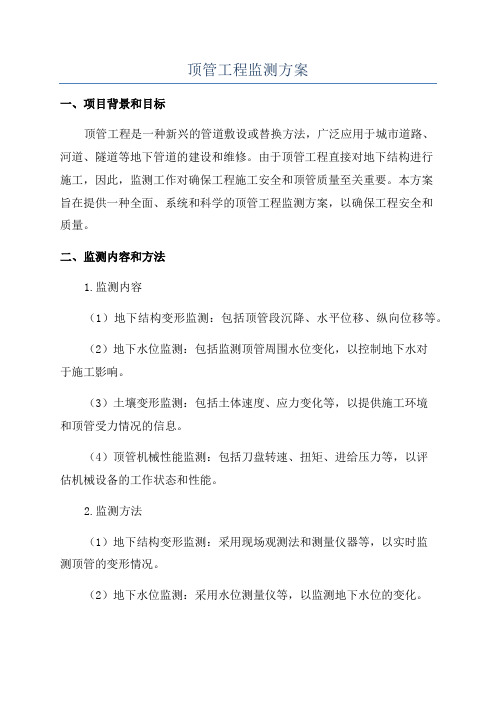 顶管工程监测方案

一、项目背景和目标

顶管工程是一种新兴的管道敷设或替换方法，广泛应用于城市道路、河道、隧道等地下管道的建设和维修。由于顶管工程直接对地下结构进行施工，因此，监测工作对确保工程施工安全和顶管质量至关重要。本方案旨在提供一种全面、系统和科学的顶管工程监测方案，以确保工程安全和质量。

二、监测内容和方法

1.监测内容

（1）地下结构变形监测：包括顶管段沉降、水平位移、纵向位移等。

（2）地下水位监测：包括监测顶管周围水位变化，以控制地下水对于施工影响。

（3）土壤变形监测：包括土体速度、应力变化等，以提供施工环境和顶管受力情况的信息。

（4）顶管机械性能监测：包括刀盘转速、扭矩、进给压力等，以评估机械设备的工作状态和性能。

2.监测方法

（1）地下结构变形监测：采用现场观测法和测量仪器等，以实时监测顶管的变形情况。

（2）地下水位监测：采用水位测量仪等，以监测地下水位的变化。